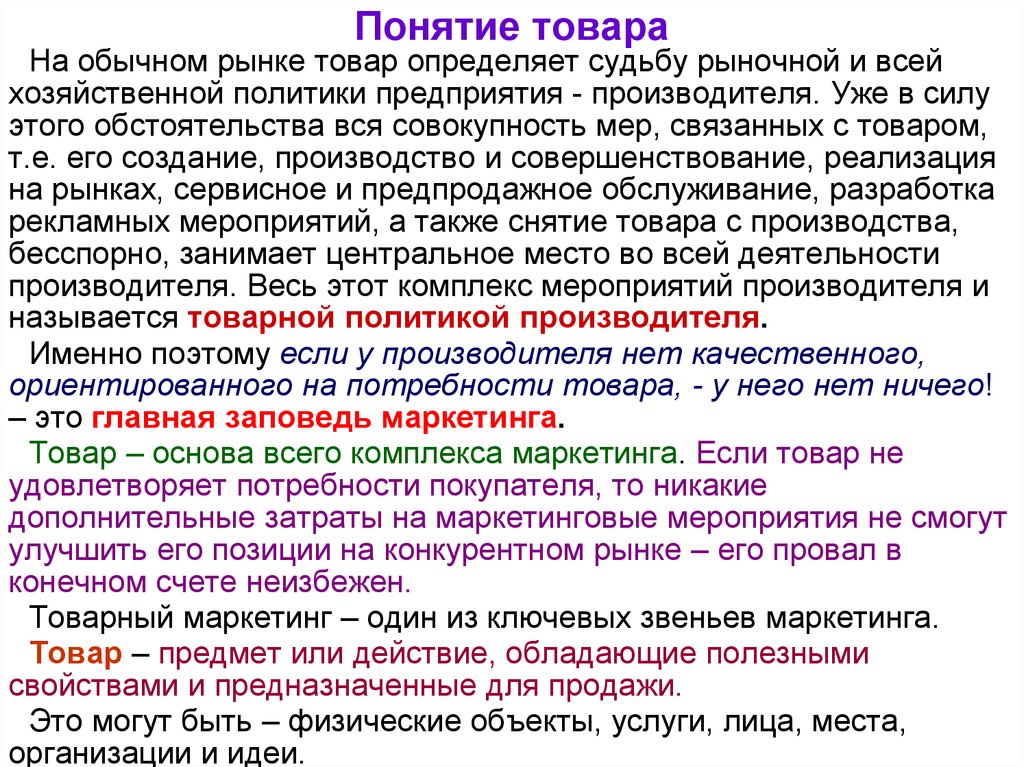 Понятие товара

На обычном рынке товар определяет судьбу рыночной и всей хозяйственной политики предприятия - производителя. Уже в силу этого обстоятельства вся совокупность мер, связанных с товаром, т.е. его создание, производство и совершенствование, реализация на рынках, сервисное и предпродажное обслуживание, разработка рекламных мероприятий, а также снятие товара с производства, бесспорно, занимает центральное место во всей деятельности производителя. Весь этот комплекс мероприятий производителя и называется товарной политикой производителя.

Именно поэтому если у производителя нет качественного, ориентированного на потребности товара, - у него нет ничего! – это главная заповедь маркетинга.

Товар – основа всего комплекса маркетинга. Если товар не удовлетворяет потребности покупателя, то никакие дополнительные затраты на маркетинговые мероприятия не смогут улучшить его позиции на конкурентном рынке – его провал в конечном счете неизбежен.

Товарный маркетинг – один из ключевых звеньев маркетинга.

Товар – предмет или действие, обладающие полезными свойствами и предназначенные для продажи.

Это могут быть – физические объекты, услуги, лица, места, организации и идеи.